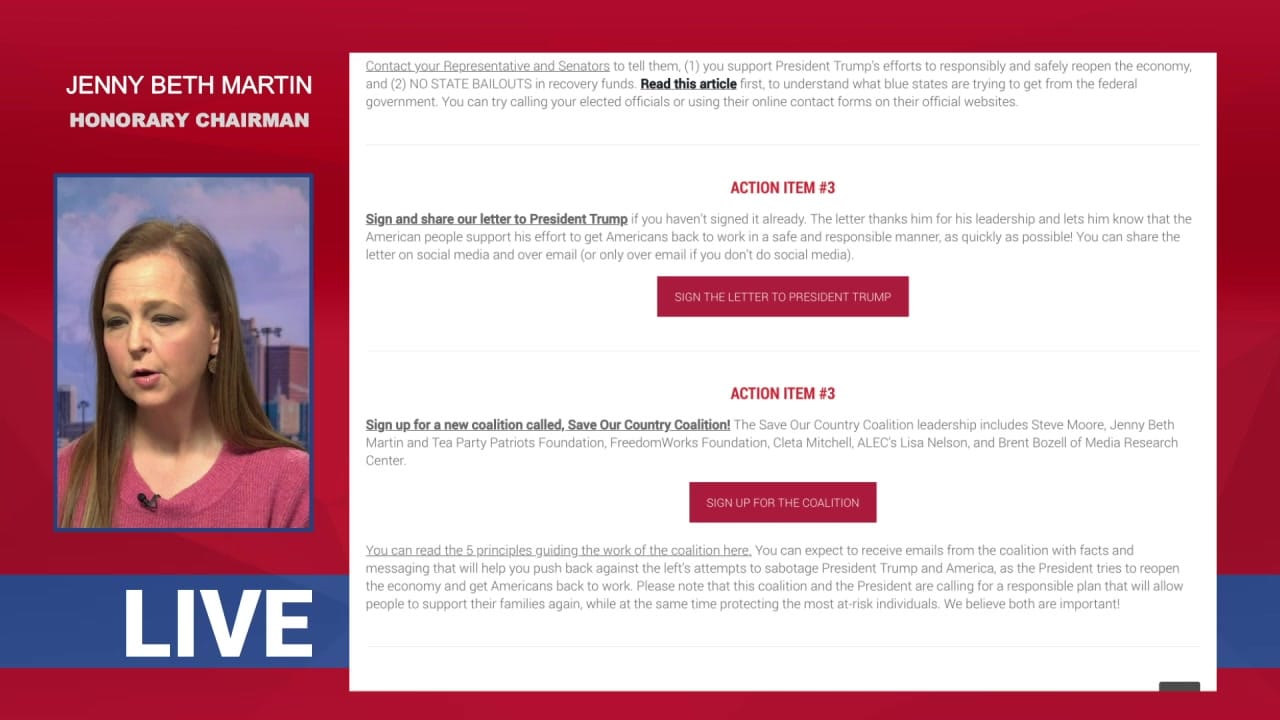 JENNY BETH MARTIN
HONORARY CHAIRMAN

LIVE

Contact your Representative and Senators to tell them, (1) you support President Trump's efforts to responsibly and safely reopen the economy, and (2) NO STATE BAILOUTS in recovery funds. Read this article first, to understand what blue states are trying to get from the federal government. You can try calling your elected officials or using their online contact forms on their official websites.

ACTION ITEM #3

Sign and share our letter to President Trump if you haven't signed it already. The letter thanks him for his leadership and lets him know that the American people support his effort to get Americans back to work in a safe and responsible manner, as quickly as possible! You can share the letter on social media and over email (or only over email if you don't do social media).

SIGN THE LETTER TO PRESIDENT TRUMP

ACTION ITEM #3

Sign up for a new coalition called, Save Our Country Coalition! The Save Our Country Coalition leadership includes Steve Moore, Jenny Beth Martin and Tea Party Patriots Foundation, FreedomWorks Foundation, Cleta Mitchell, ALEC's Lisa Nelson, and Brent Bozell of Media Research Center.

SIGN UP FOR THE COALITION

You can read the 5 principles guiding the work of the coalition here. You can expect to receive emails from the coalition with facts and messaging that will help you push back against the left's attempts to sabotage President Trump and America, as the President tries to reopen the economy and get Americans back to work. Please note that this coalition and the President are calling for a responsible plan that will allow people to support their families again, while at the same time protecting the most at-risk individuals. We believe both are important!